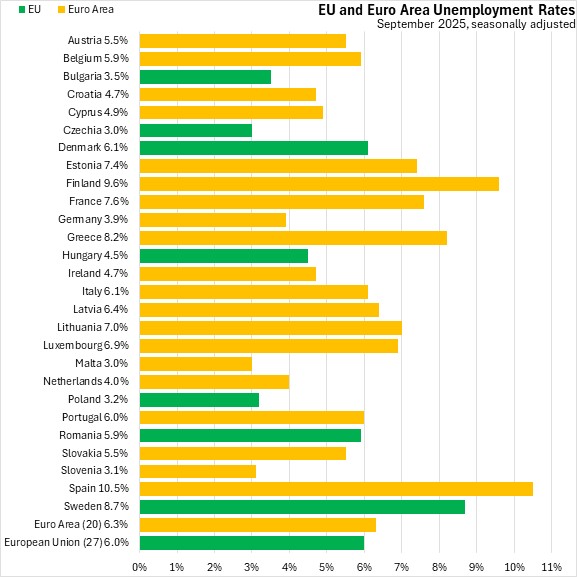 EU Euro Area

EU and Euro Area Unemployment Rates
September 2025, seasonally adjusted

Austria 5.5%
Belgium 5.9%
Bulgaria 3.5%
Croatia 4.7%
Cyprus 4.9%
Czechia 3.0%
Denmark 6.1%
Estonia 7.4%
Finland 9.6%
France 7.6%
Germany 3.9%
Greece 8.2%
Hungary 4.5%
Ireland 4.7%
Italy 6.1%
Latvia 6.4%
Lithuania 7.0%
Luxembourg 6.9%
Malta 3.0%
Netherlands 4.0%
Poland 3.2%
Portugal 6.0%
Romania 5.9%
Slovakia 5.5%
Slovenia 3.1%
Spain 10.5%
Sweden 8.7%
Euro Area (20) 6.3%
European Union (27) 6.0%

0% 1% 2% 3% 4% 5% 6% 7% 8% 9% 10% 11%